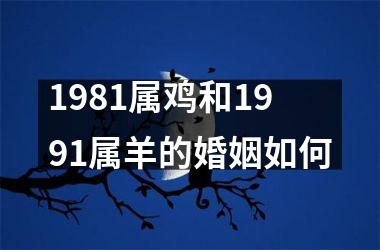 1981属鸡和1991属羊的婚姻如何